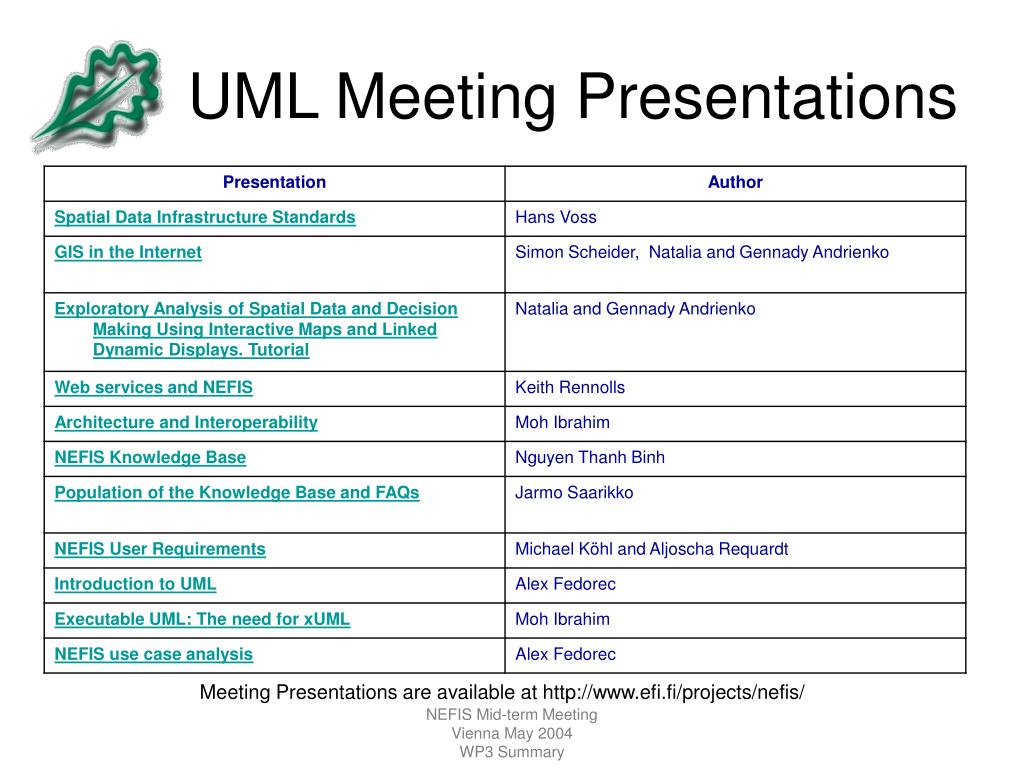 UML Meeting Presentations

| Presentation | Author |
|---|---|
| Spatial Data Infrastructure Standards | Hans Voss |
| GIS in the Internet | Simon Scheider, Natalia and Gennady Andrienko |
| Exploratory Analysis of Spatial Data and Decision Making Using Interactive Maps and Linked Dynamic Displays. Tutorial | Natalia and Gennady Andrienko |
| Web services and NEFIS | Keith Rennolls |
| Architecture and Interoperability | Moh Ibrahim |
| NEFIS Knowledge Base | Nguyen Thanh Binh |
| Population of the Knowledge Base and FAQs | Jarmo Saarikko |
| NEFIS User Requirements | Michael Köhl and Aljoscha Requardt |
| Introduction to UML | Alex Fedorec |
| Executable UML: The need for xUML | Moh Ibrahim |
| NEFIS use case analysis | Alex Fedorec |

Meeting Presentations are available at http://www.efi.fi/projects/nefis/

NEFIS Mid-term Meeting
Vienna May 2004
WP3 Summary